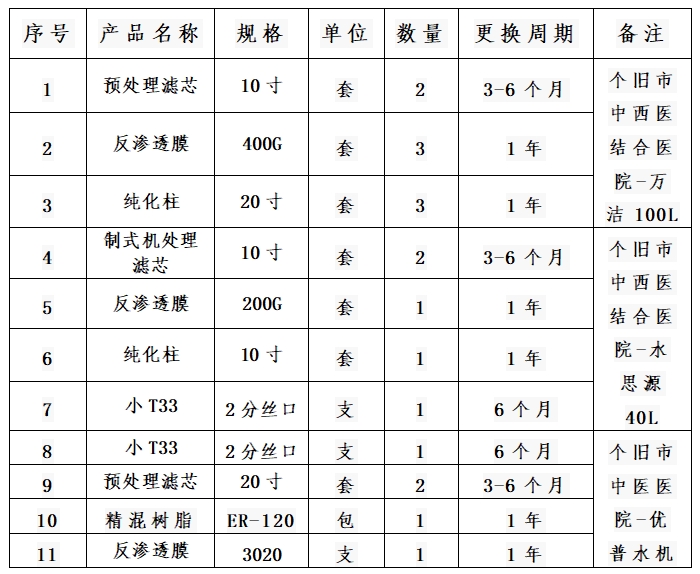 | 序号 | 产品名称 | 规格 | 单位 | 数量 | 更换周期 | 备注 |
|---|---|---|---|---|---|---|
| 1 | 预处理滤芯 | 10寸 | 套 | 2 | 3-6个月 | 个旧市中西医结合医院-万洁 100L |
| 2 | 反渗透膜 | 400G | 套 | 3 | 1年 | |
| 3 | 纯化柱 | 20寸 | 套 | 3 | 1年 | |
| 4 | 制式机处理滤芯 | 10寸 | 套 | 2 | 3-6个月 | 个旧市中西医结合医院-水思源 40L |
| 5 | 反渗透膜 | 200G | 套 | 1 | 1年 | |
| 6 | 纯化柱 | 10寸 | 套 | 1 | 1年 | |
| 7 | 小T33 | 2分丝口 | 支 | 1 | 6个月 | |
| 8 | 小T33 | 2分丝口 | 支 | 1 | 6个月 | 个旧市中医医院-优普水机 |
| 9 | 预处理滤芯 | 20寸 | 套 | 2 | 3-6个月 | |
| 10 | 精混树脂 | ER-120 | 包 | 1 | 1年 | |
| 11 | 反渗透膜 | 3020 | 支 | 1 | 1年 | |